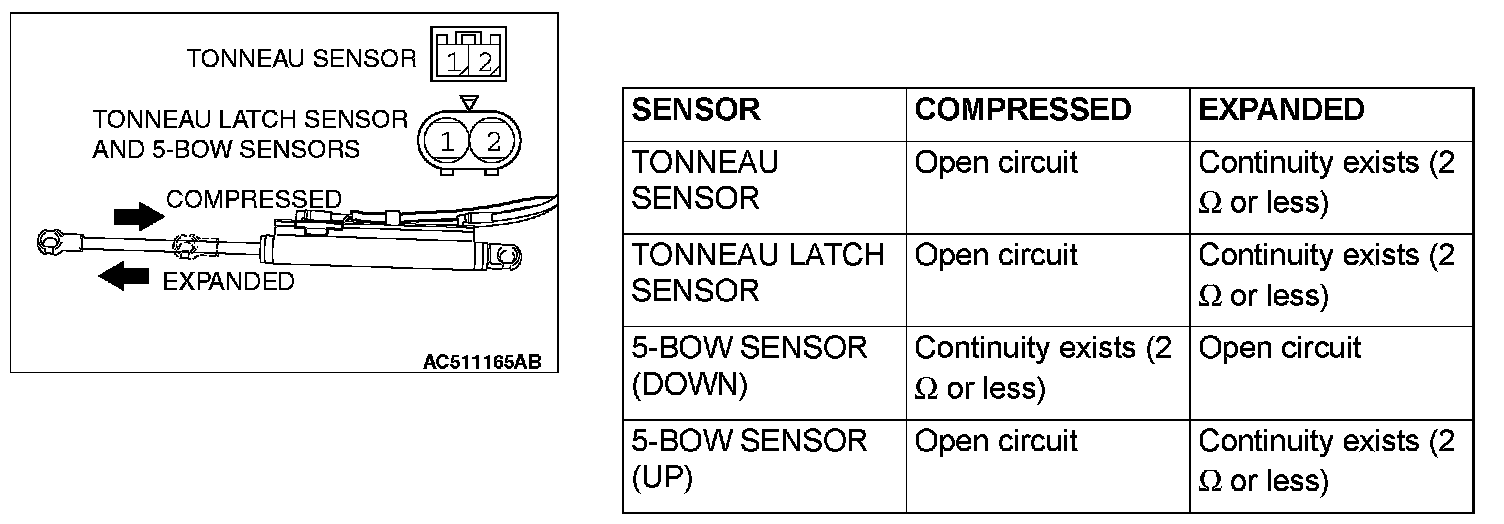 TONNEAU SENSOR

1 2

TONNEAU LATCH SENSOR AND 5-BOW SENSORS

1 2

COMPRESSED

EXPANDED

AC511165AB

| SENSOR | COMPRESSED | EXPANDED |
|---|---|---|
| TONNEAU SENSOR | Open circuit | Continuity exists (2 Ω or less) |
| TONNEAU LATCH SENSOR | Open circuit | Continuity exists (2 Ω or less) |
| 5-BOW SENSOR (DOWN) | Continuity exists (2 Ω or less) | Open circuit |
| 5-BOW SENSOR (UP) | Open circuit | Continuity exists (2 Ω or less) |